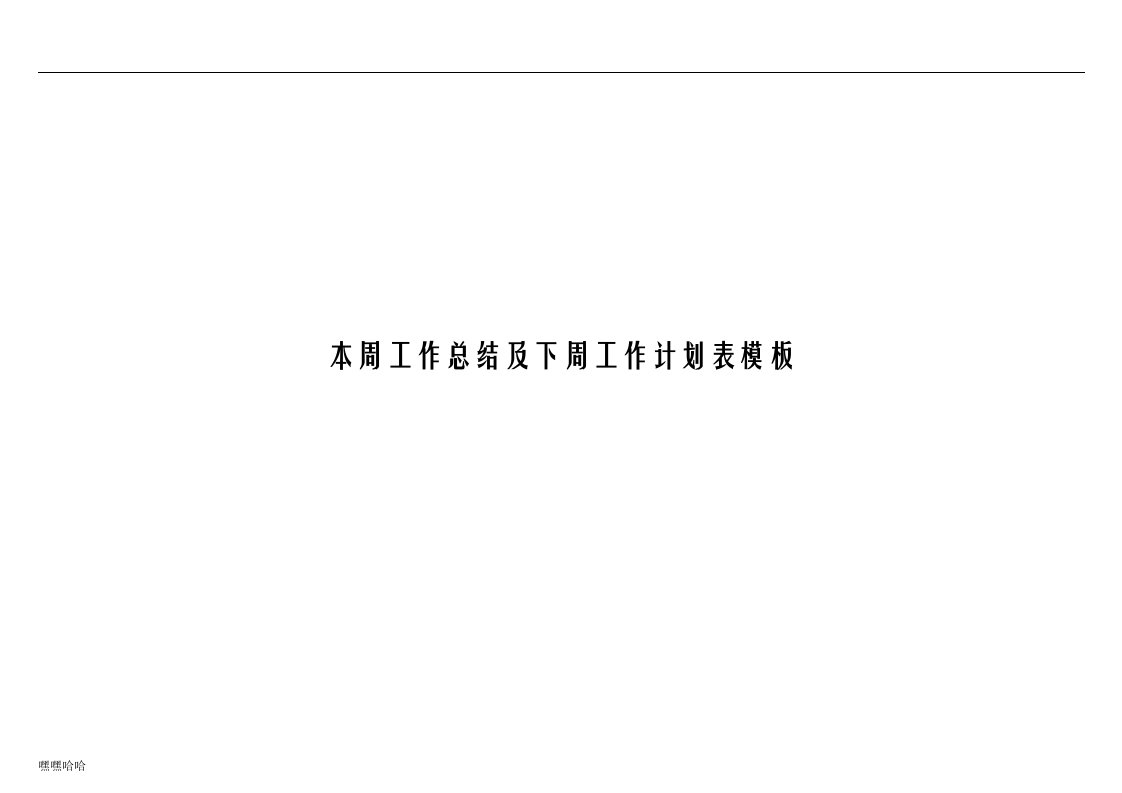 本周工作总结及下周工作计划表模板

嘿嘿哈哈